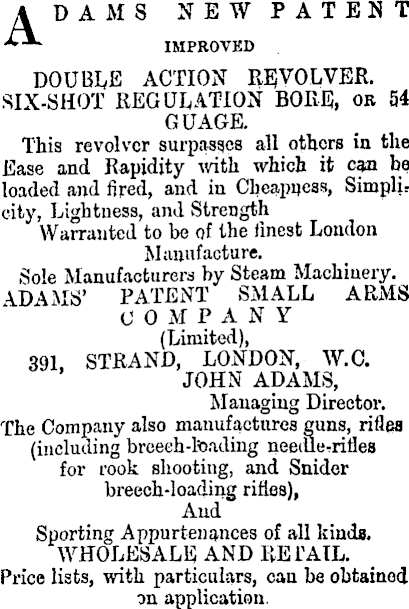 ADAMS NEW PATENT
IMPROVED
DOUBLE ACTION REVOLVER.
SIX-SHOT REGULATION BORE, OR 54 GUAGE.

This revolver surpasses all others in the Ease and Rapidity with which it can be loaded and fired, and in Cheapness, Simplicity, Lightness, and Strength

Warranted to be of the finest London Manufacture.

Sole Manufacturers by Steam Machinery.

ADAMS' PATENT SMALL ARMS COMPANY
(Limited),
391, STRAND, LONDON, W.C.
JOHN ADAMS,
Managing Director.

The Company also manufactures guns, rifles (including breech-loading needle-rifles for rook shooting, and Snider breech-loading rifles),
And
Sporting Appurtenances of all kinds.
WHOLESALE AND RETAIL.
Price lists, with particulars, can be obtained on application.